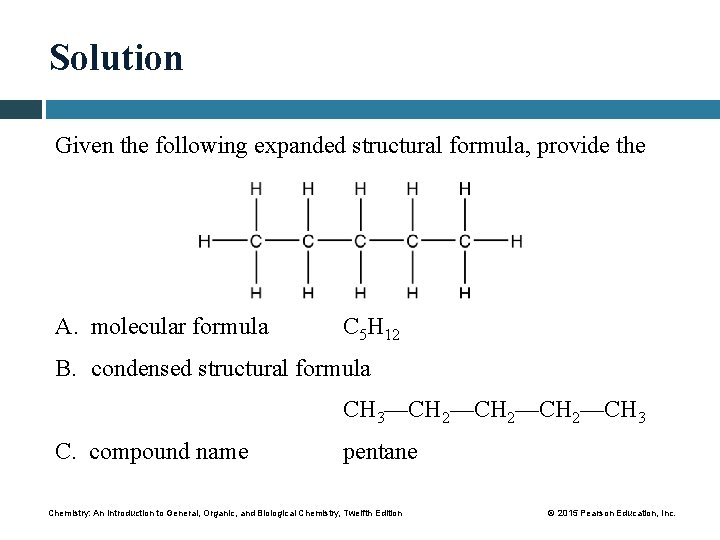 Solution

Given the following expanded structural formula, provide the

H H H H H
H—C—C—C—C—C—H
H H H H H

A. molecular formula $C_5H_{12}$

B. condensed structural formula

$CH_3—CH_2—CH_2—CH_2—CH_3$

C. compound name pentane

Chemistry: An Introduction to General, Organic, and Biological Chemistry, Twelfth Edition

© 2015 Pearson Education, Inc.